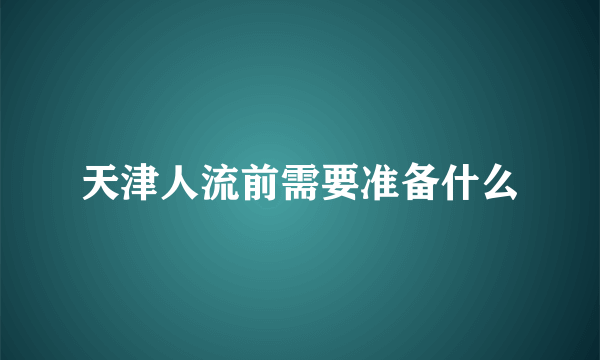 天津人流前需要准备什么